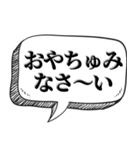 おやちゅみ
なさ〜い